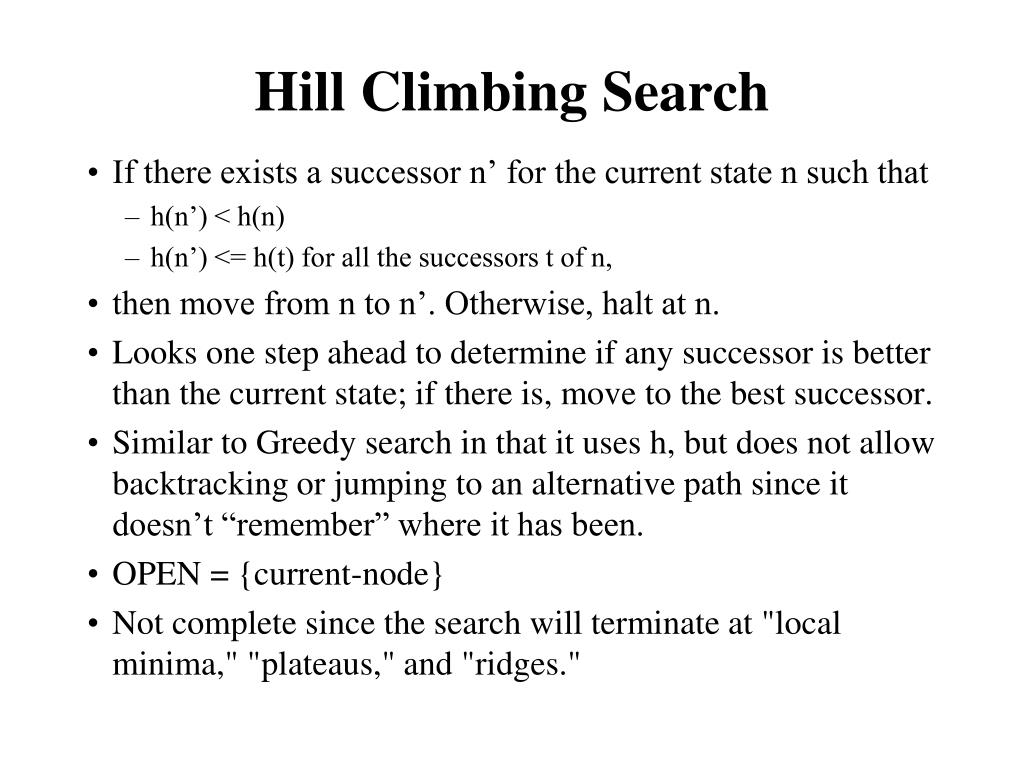 Hill Climbing Search

• If there exists a successor n’ for the current state n such that
– h(n’) < h(n)
– h(n’) <= h(t) for all the successors t of n,
• then move from n to n’. Otherwise, halt at n.
• Looks one step ahead to determine if any successor is better than the current state; if there is, move to the best successor.
• Similar to Greedy search in that it uses h, but does not allow backtracking or jumping to an alternative path since it doesn’t “remember” where it has been.
• OPEN = {current-node}
• Not complete since the search will terminate at "local minima," "plateaus," and "ridges."